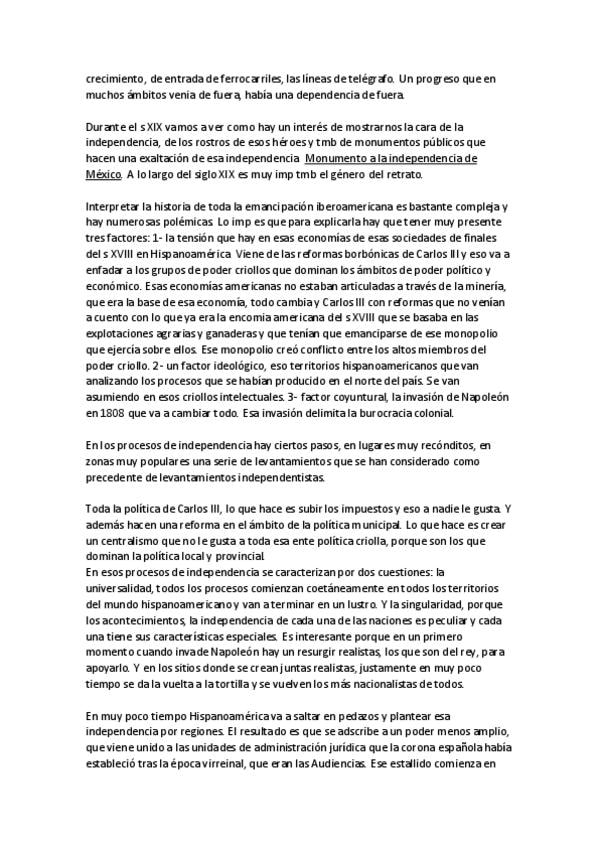 crecimiento, de entrada de ferrocarriles, las líneas de telégrafo. Un progreso que en muchos ámbitos venía de fuera, había una dependencia de fuera.

Durante el s XIX vamos a ver como hay un interés de mostrarnos la cara de la independencia, de los rostros de esos héroes y tmb de monumentos públicos que hacen una exaltación de esa independencia. Monumento a la independencia de México. A lo largo del siglo XIX es muy imp tmb el género del retrato.

Interpretar la historia de toda la emancipación iberoamericana es bastante compleja y hay numerosas polémicas. Lo imp es que para explicarla hay que tener muy presente tres factores: 1- la tensión que hay en esas economías de esas sociedades de finales del s XVIII en Hispanoamérica. Viene de las reformas borbónicas de Carlos III y eso va a enfadar a los grupos de poder criollos que dominan los ámbitos de poder político y económico. Esas economías americanas no estaban articuladas a través de la minería, que era la base de esa economía, todo cambia y Carlos III con reformas que no venían a cuento con lo que ya era la encomia americana del s XVIII que se basaba en las explotaciones agrarias y ganaderas y que tenían que emanciparse de ese monopolio que ejercía sobre ellos. Ese monopolio creó conflicto entre los altos miembros del poder criollo. 2- un factor ideológico, eso territorios hispanoamericanos que van analizando los procesos que se habían producido en el norte del país. Se van asumiendo en esos criollos intelectuales. 3- factor coyuntural, la invasión de Napoleón en 1808 que va a cambiar todo. Esa invasión delimita la burocracia colonial.

En los procesos de independencia hay ciertos pasos, en lugares muy recónditos, en zonas muy populares una serie de levantamientos que se han considerado como precedente de levantamientos independentistas.

Toda la política de Carlos III, lo que hace es subir los impuestos y eso a nadie le gusta. Y además hacen una reforma en el ámbito de la política municipal. Lo que hace es crear un centralismo que no le gusta a toda esa ente política criolla, porque son los que dominan la política local y provincial.
En esos procesos de independencia se caracterizan por dos cuestiones: la universalidad, todos los procesos comienzan coetáneamente en todos los territorios del mundo hispanoamericano y van a terminar en un lustro. Y la singularidad, porque los acontecimientos, la independencia de cada una de las naciones es peculiar y cada una tiene sus características especiales. Es interesante porque en un primero momento cuando invade Napoleón hay un resurgir realistas, los que son del rey, para apoyarlo. Y en los sitios donde se crean juntas realistas, justamente en muy poco tiempo se da la vuelta a la tortilla y se vuelven los más nacionalistas de todos.

En muy poco tiempo Hispanoamérica va a saltar en pedazos y plantear esa independencia por regiones. El resultado es que se adscribe a un poder menos amplio, que viene unido a las unidades de administración jurídica que la corona española había estableció tras la época virreinal, que eran las Audiencias. Ese estallido comienza en